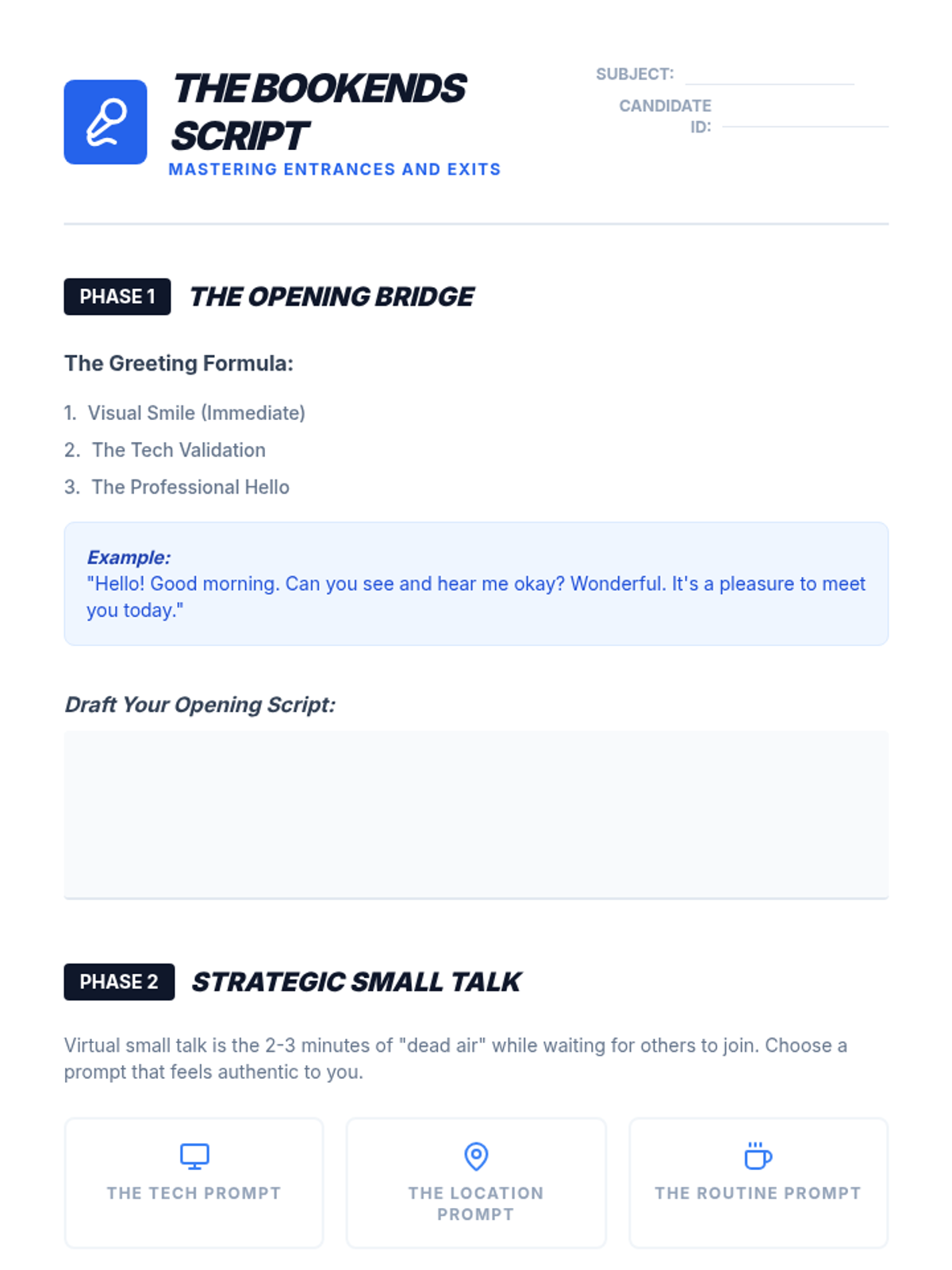 THE BOOKENDS SCRIPT
MASTERING ENTRANCES AND EXITS

SUBJECT:
CANDIDATE ID:

PHASE 1 THE OPENING BRIDGE

The Greeting Formula:

1. Visual Smile (Immediate)
2. The Tech Validation
3. The Professional Hello

Example:
"Hello! Good morning. Can you see and hear me okay? Wonderful. It's a pleasure to meet you today."

Draft Your Opening Script:

PHASE 2 STRATEGIC SMALL TALK

Virtual small talk is the 2-3 minutes of "dead air" while waiting for others to join. Choose a prompt that feels authentic to you.

THE TECH PROMPT

THE LOCATION PROMPT

THE ROUTINE PROMPT